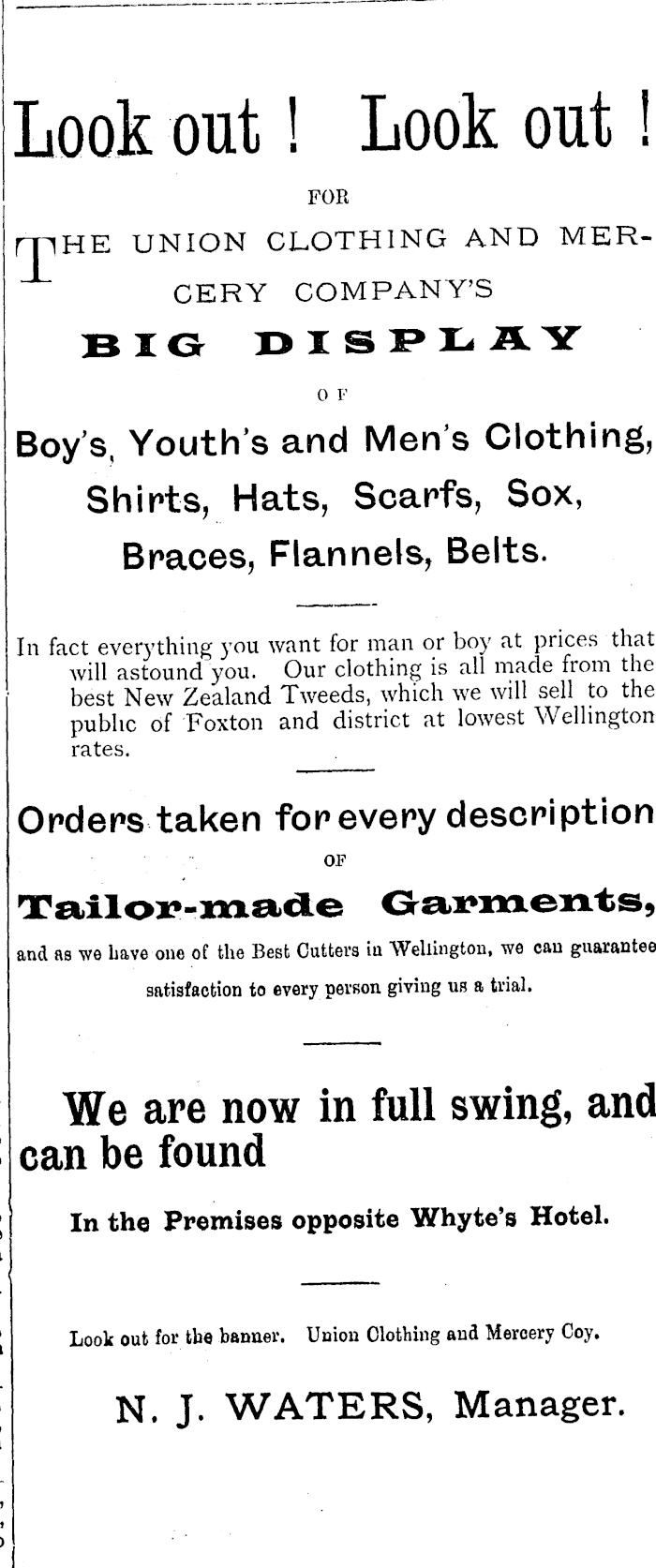 Look out ! Look out !

FOR

THE UNION CLOTHING AND MERCERY COMPANY'S

BIG DISPLAY

OF

Boy's, Youth's and Men's Clothing, Shirts, Hats, Scarfs, Sox, Braces, Flannels, Belts.

In fact everything you want for man or boy at prices that will astound you. Our clothing is all made from the best New Zealand Tweeds, which we will sell to the public of Foxton and district at lowest Wellington rates.

Orders taken for every description

OF

Tailor-made Garments,

and as we have one of the Best Cutters in Wellington, we can guarantee satisfaction to every person giving us a trial.

We are now in full swing, and can be found

In the Premises opposite Whyte's Hotel.

Look out for the banner. Union Clothing and Mercery Coy.

N. J. WATERS, Manager.